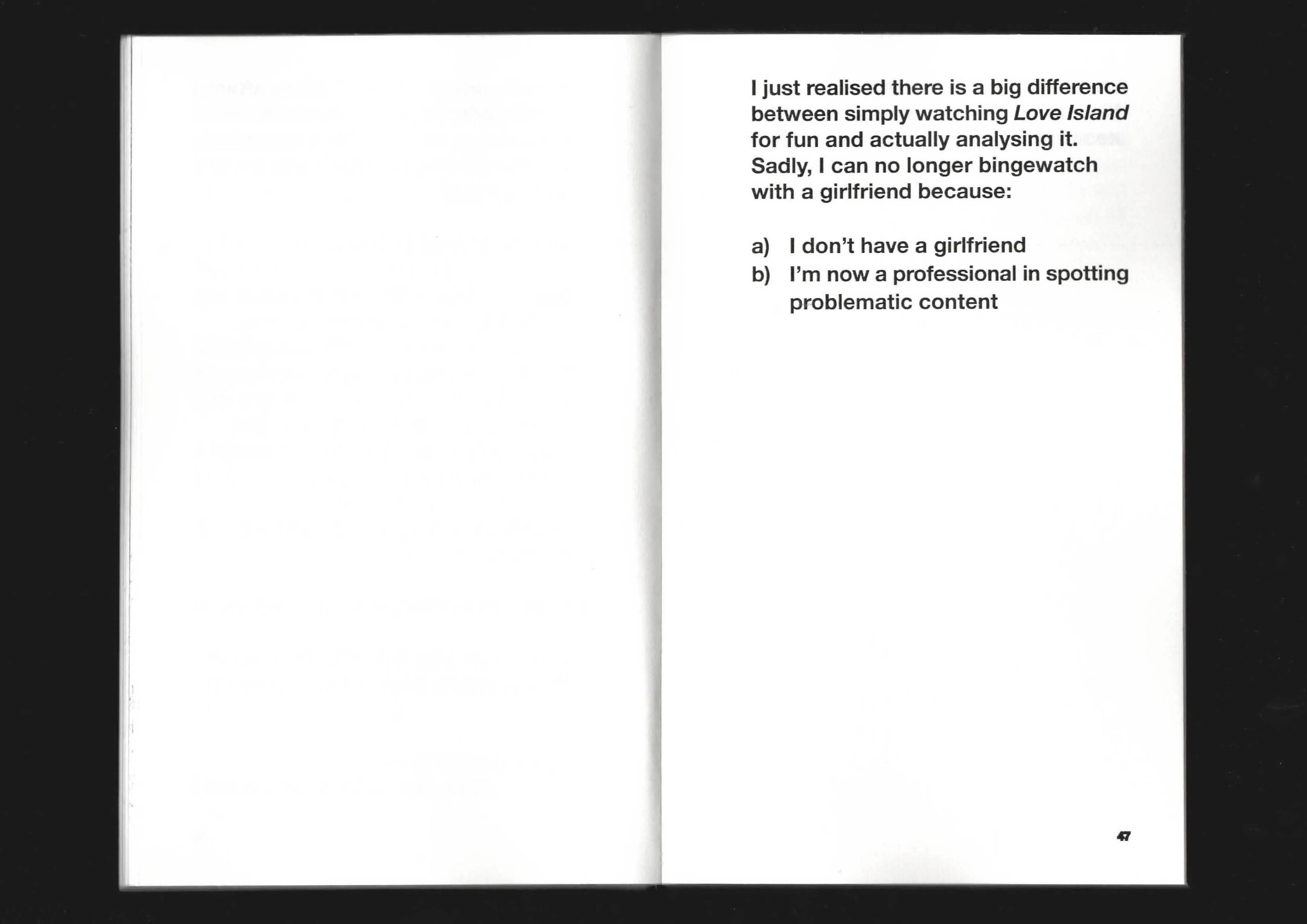 I just realised there is a big difference between simply watching Love Island for fun and actually analysing it. Sadly, I can no longer bingewatch with a girlfriend because:

a) I don't have a girlfriend
b) I'm now a professional in spotting problematic content

47